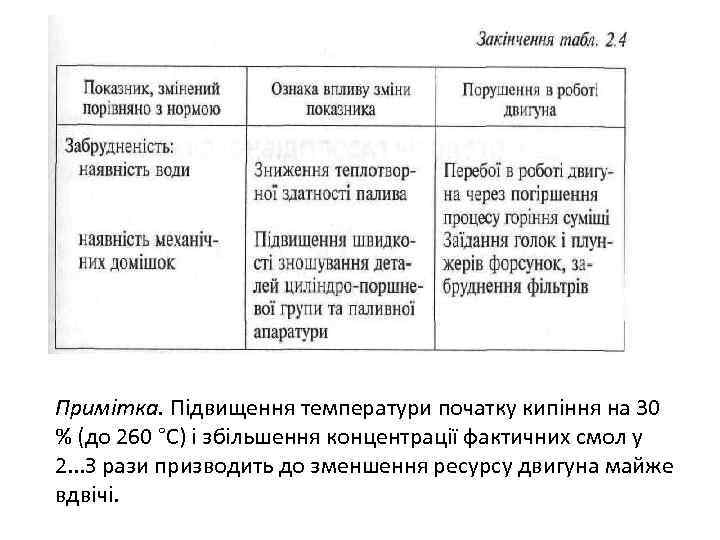 Закінчення табл. 2.4

| Показник, змінений порівняно з нормою | Ознака впливу зміни показника | Порушення в роботі двигуна |
|---|---|---|
| Забрудненість: наявність води | Зниження теплотворної здатності палива | Перебої в роботі двигуна через погіршення процесу горіння суміші |
| наявність механічних домішок | Підвищення швидкості зношування деталей циліндро-поршневої групи та паливної апаратури | Заїдання голок і плунжерів форсунок, забруднення фільтрів |

Примітка. Підвищення температури початку кипіння на 30 % (до 260 °С) і збільшення концентрації фактичних смол у 2...3 рази призводить до зменшення ресурсу двигуна майже вдвічі.